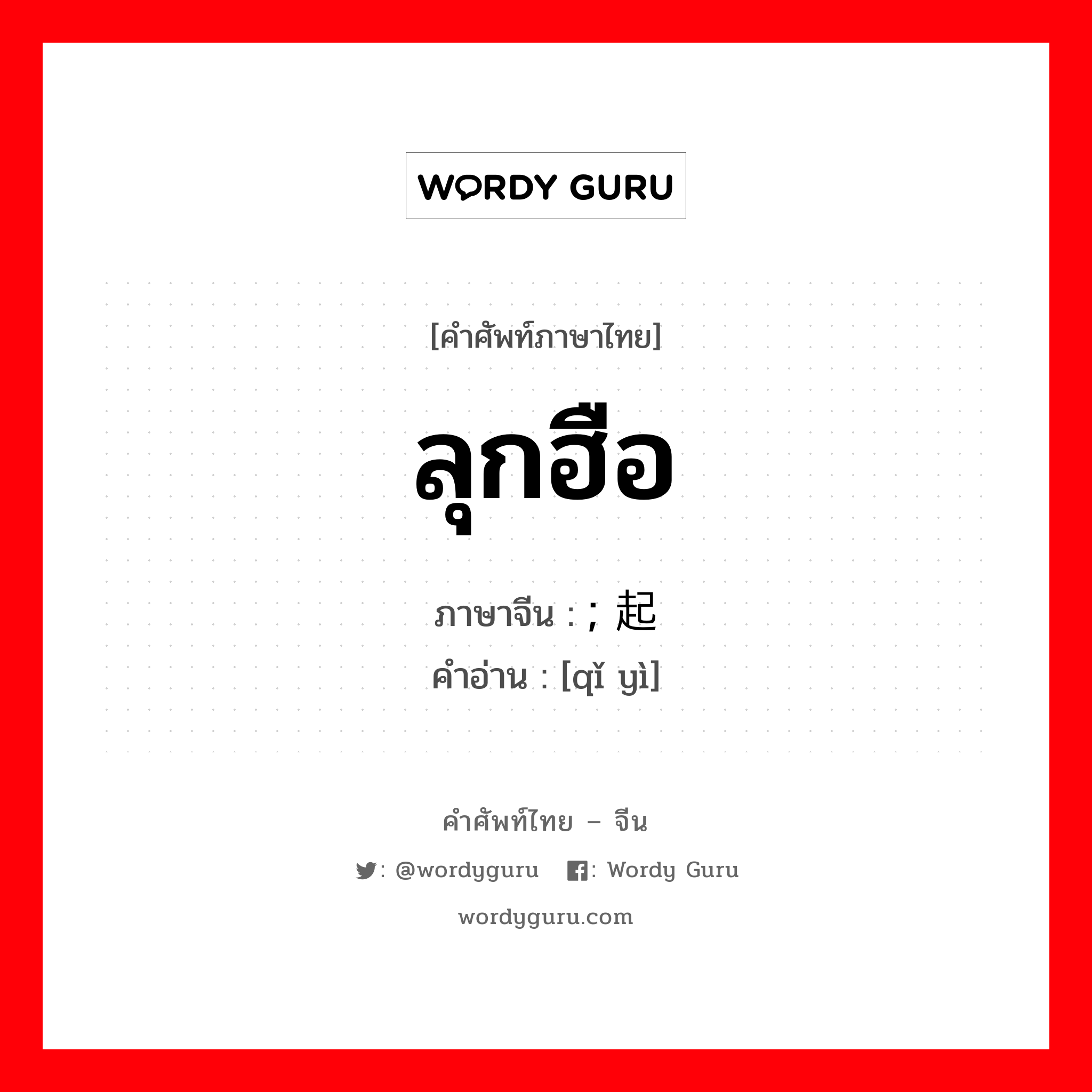 WORDY GURU

[คำศัพท์ภาษาไทย]

ลุกฮือ

ภาษาจีน : ; 起

คำอ่าน : [qǐ yì]

คำศัพท์ไทย – จีน

: @wordyguru : Wordy Guru

wordyguru.com